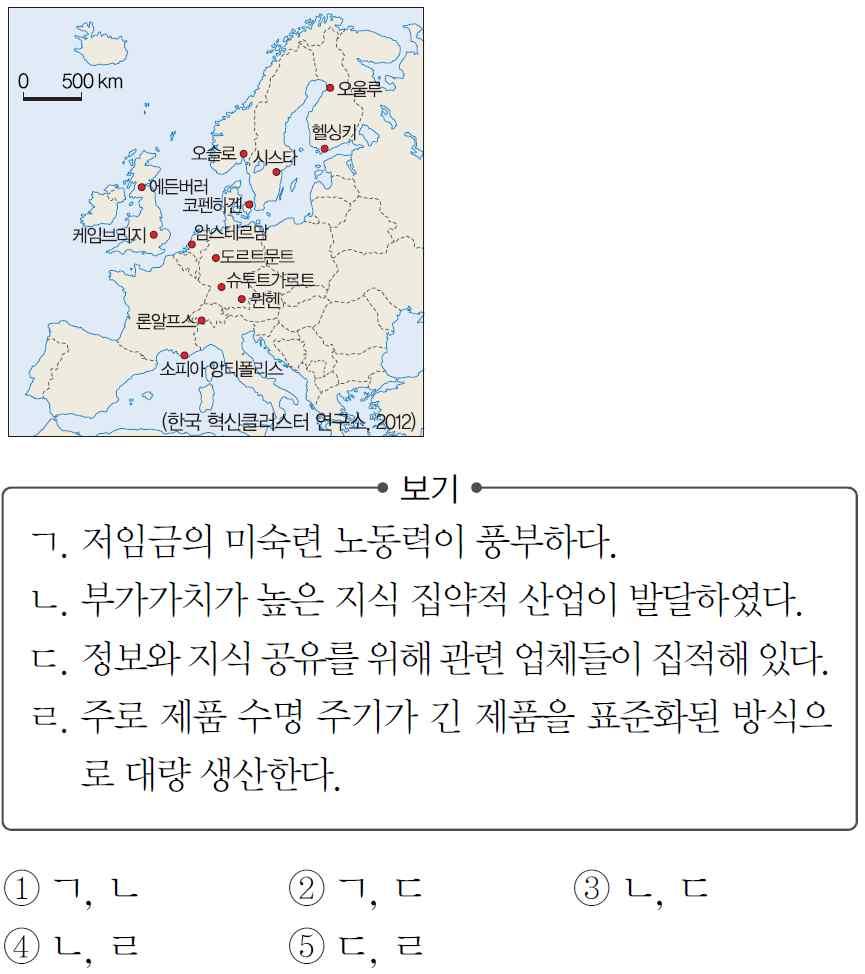 0 500 km

오울루
헬싱키
오슬로
시스타
에든버러
코펜하겐
케임브리지
암스테르담
도르트문트
슈투트가르트
뮌헨
론알프스
소피아 앙티폴리스

(한국 혁신클러스터 연구소, 2012)

보기

ㄱ. 저임금의 미숙련 노동력이 풍부하다.
ㄴ. 부가가치가 높은 지식 집약적 산업이 발달하였다.
ㄷ. 정보와 지식 공유를 위해 관련 업체들이 집적해 있다.
ㄹ. 주로 제품 수명 주기가 긴 제품을 표준화된 방식으로 대량 생산한다.

① ㄱ, ㄴ
② ㄱ, ㄷ
③ ㄴ, ㄷ
④ ㄴ, ㄹ
⑤ ㄷ, ㄹ